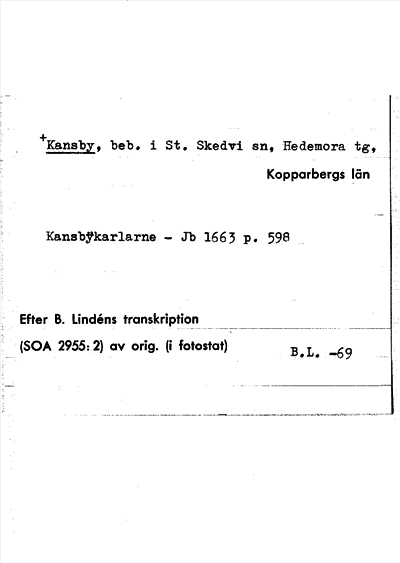 +Kansby, beb. i St. Skedvi sn, Hedemora tg, Kopparbergs län

Kansbÿkarlarne - Jb 1663 p. 598

Efter B. Lindéns transkription (SOA 2955: 2) av orig. (i fotostat)

B.L. -69